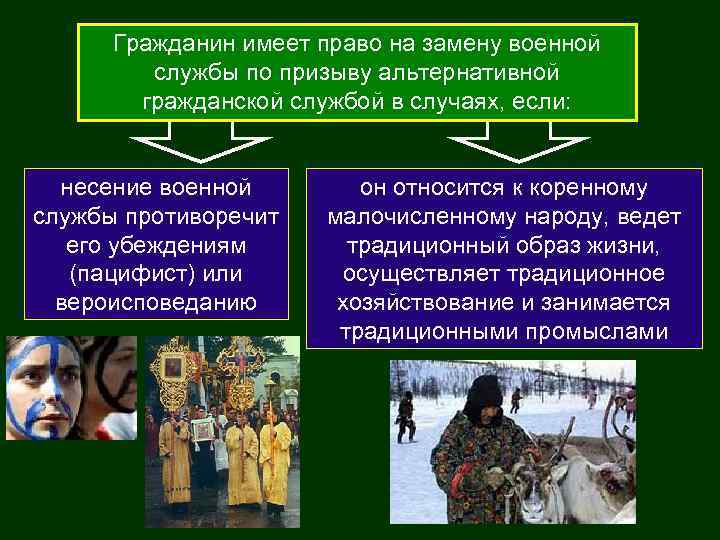 Гражданин имеет право на замену военной службы по призыву альтернативной гражданской службой в случаях, если:

несение военной службы противоречит его убеждениям (пацифист) или вероисповеданию

он относится к коренному малочисленному народу, ведет традиционный образ жизни, осуществляет традиционное хозяйствование и занимается традиционными промыслами